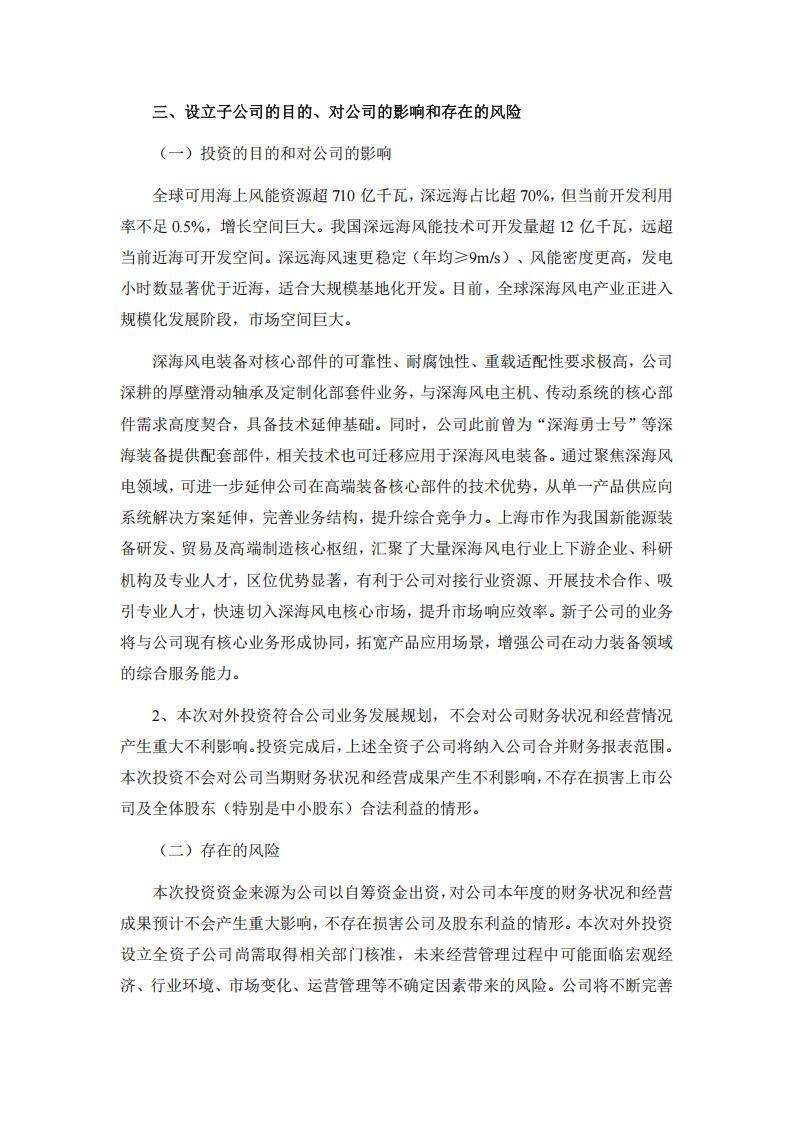 三、设立子公司的目的、对公司的影响和存在的风险

（一）投资的目的和对公司的影响

全球可用海上风能资源超 710 亿千瓦，深远海占比超 70%，但当前开发利用率不足 0.5%，增长空间巨大。我国深远海风能技术可开发量超 12 亿千瓦，远超当前近海可开发空间。深远海风速更稳定（年均≥9m/s）、风能密度更高，发电小时数显著优于近海，适合大规模基地化开发。目前，全球深海风电产业正进入规模化发展阶段，市场空间巨大。

深海风电装备对核心部件的可靠性、耐腐蚀性、重载适配性要求极高，公司深耕的厚壁滑动轴承及定制化部套件业务，与深海风电主机、传动系统的核心部件需求高度契合，具备技术延伸基础。同时，公司此前曾为“深海勇士号”等深海装备提供配套部件，相关技术也可迁移应用于深海风电装备。通过聚焦深海风电领域，可进一步延伸公司在高端装备核心部件的技术优势，从单一产品供应向系统解决方案延伸，完善业务结构，提升综合竞争力。上海市作为我国新能源装备研发、贸易及高端制造核心枢纽，汇聚了大量深海风电行业上下游企业、科研机构及专业人才，区位优势显著，有利于公司对接行业资源、开展技术合作、吸引专业人才，快速切入深海风电核心市场，提升市场响应效率。新子公司的业务将与公司现有核心业务形成协同，拓宽产品应用场景，增强公司在动力装备领域的综合服务能力。

2、本次对外投资符合公司业务发展规划，不会对公司财务状况和经营情况产生重大不利影响。投资完成后，上述全资子公司将纳入公司合并财务报表范围。本次投资不会对公司当期财务状况和经营成果产生不利影响，不存在损害上市公司及全体股东（特别是中小股东）合法利益的情形。

（二）存在的风险

本次投资资金来源为公司以自筹资金出资，对公司本年度的财务状况和经营成果预计不会产生重大影响，不存在损害公司及股东利益的情形。本次对外投资设立全资子公司尚需取得相关部门核准，未来经营管理过程中可能面临宏观经济、行业环境、市场变化、运营管理等不确定因素带来的风险。公司将不断完善